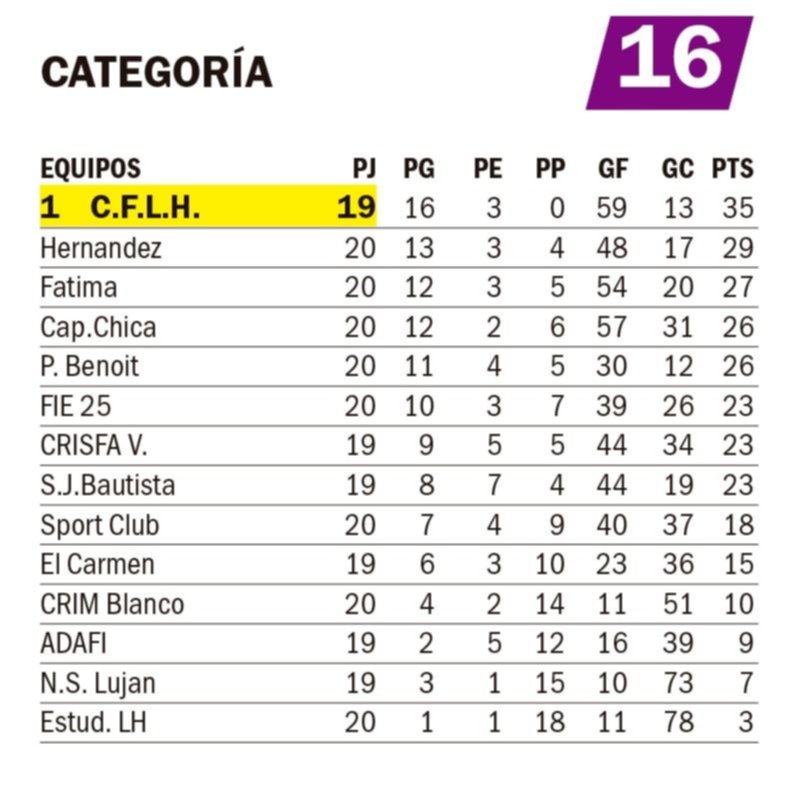 CATEGORÍA 16

| EQUIPOS | PJ | PG | PE | PP | GF | GC | PTS |
|---|---|---|---|---|---|---|---|
| 1 C.F.L.H. | 19 | 16 | 3 | 0 | 59 | 13 | 35 |
| Hernandez | 20 | 13 | 3 | 4 | 48 | 17 | 29 |
| Fatima | 20 | 12 | 3 | 5 | 54 | 20 | 27 |
| Cap.Chica | 20 | 12 | 2 | 6 | 57 | 31 | 26 |
| P. Benoit | 20 | 11 | 4 | 5 | 30 | 12 | 26 |
| FIE 25 | 20 | 10 | 3 | 7 | 39 | 26 | 23 |
| CRISFA V. | 19 | 9 | 5 | 5 | 44 | 34 | 23 |
| S.J.Bautista | 19 | 8 | 7 | 4 | 44 | 19 | 23 |
| Sport Club | 20 | 7 | 4 | 9 | 40 | 37 | 18 |
| El Carmen | 19 | 6 | 3 | 10 | 23 | 36 | 15 |
| CRIM Blanco | 20 | 4 | 2 | 14 | 11 | 51 | 10 |
| ADAFI | 19 | 2 | 5 | 12 | 16 | 39 | 9 |
| N.S. Lujan | 19 | 3 | 1 | 15 | 10 | 73 | 7 |
| Estud. LH | 20 | 1 | 1 | 18 | 11 | 78 | 3 |